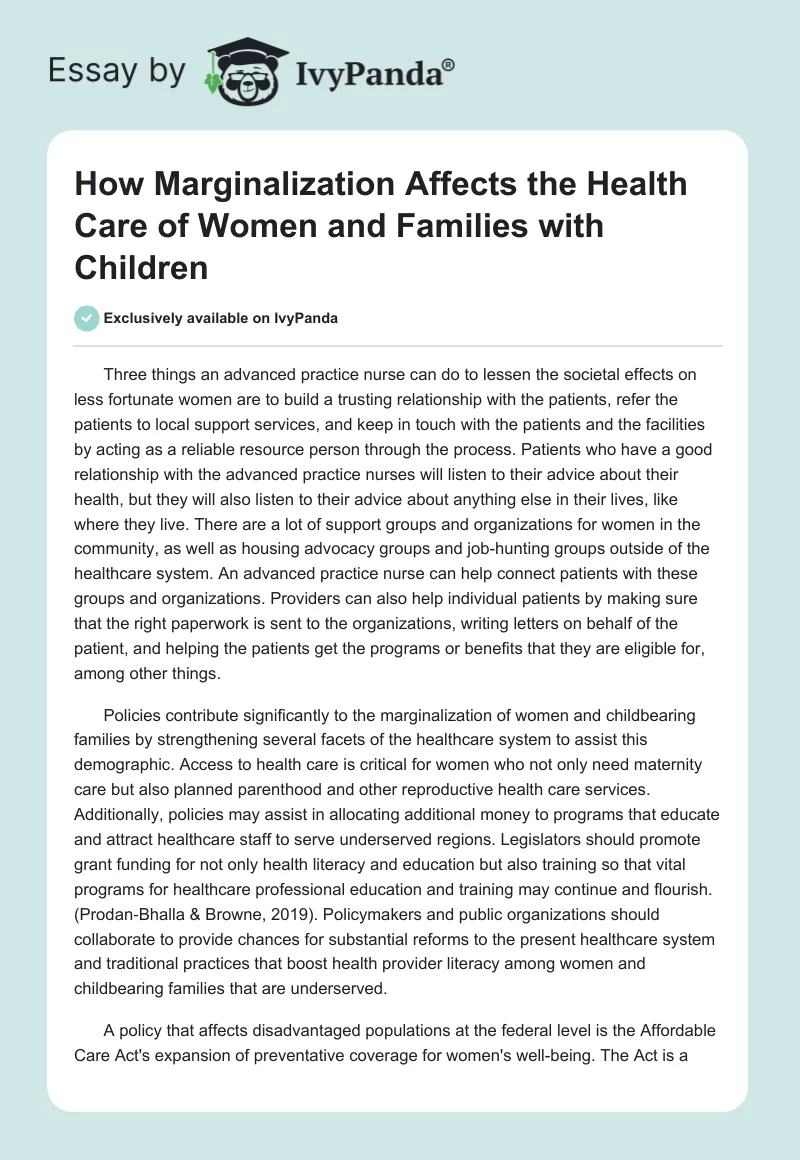 Essay by IvyPanda®

How Marginalization Affects the Health Care of Women and Families with Children

Exclusively available on IvyPanda

Three things an advanced practice nurse can do to lessen the societal effects on less fortunate women are to build a trusting relationship with the patients, refer the patients to local support services, and keep in touch with the patients and the facilities by acting as a reliable resource person through the process. Patients who have a good relationship with the advanced practice nurses will listen to their advice about their health, but they will also listen to their advice about anything else in their lives, like where they live. There are a lot of support groups and organizations for women in the community, as well as housing advocacy groups and job-hunting groups outside of the healthcare system. An advanced practice nurse can help connect patients with these groups and organizations. Providers can also help individual patients by making sure that the right paperwork is sent to the organizations, writing letters on behalf of the patient, and helping the patients get the programs or benefits that they are eligible for, among other things.

Policies contribute significantly to the marginalization of women and childbearing families by strengthening several facets of the healthcare system to assist this demographic. Access to health care is critical for women who not only need maternity care but also planned parenthood and other reproductive health care services. Additionally, policies may assist in allocating additional money to programs that educate and attract healthcare staff to serve underserved regions. Legislators should promote grant funding for not only health literacy and education but also training so that vital programs for healthcare professional education and training may continue and flourish. (Prodan-Bhalla & Browne, 2019). Policymakers and public organizations should collaborate to provide chances for substantial reforms to the present healthcare system and traditional practices that boost health provider literacy among women and childbearing families that are underserved.

A policy that affects disadvantaged populations at the federal level is the Affordable Care Act's expansion of preventative coverage for women's well-being. The Act is a